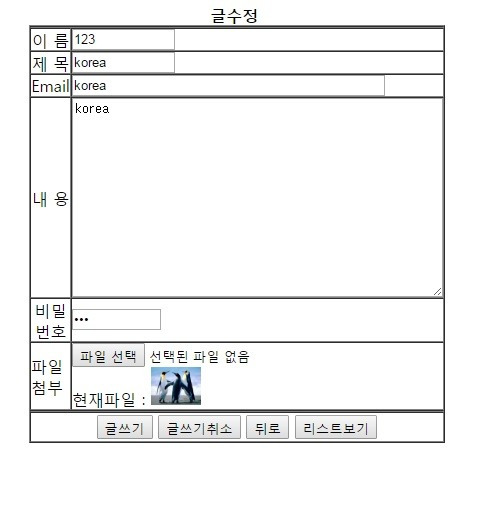 글수정

| 이 름 | 123 |
|---|---|
| 제 목 | korea |
| Email | korea |
| 내 용 | korea |
| 비밀번호 | ••• |
| 파일첨부 | 파일 선택 선택된 파일 없음 현재파일 : |

글쓰기 글쓰기취소 뒤로 리스트보기